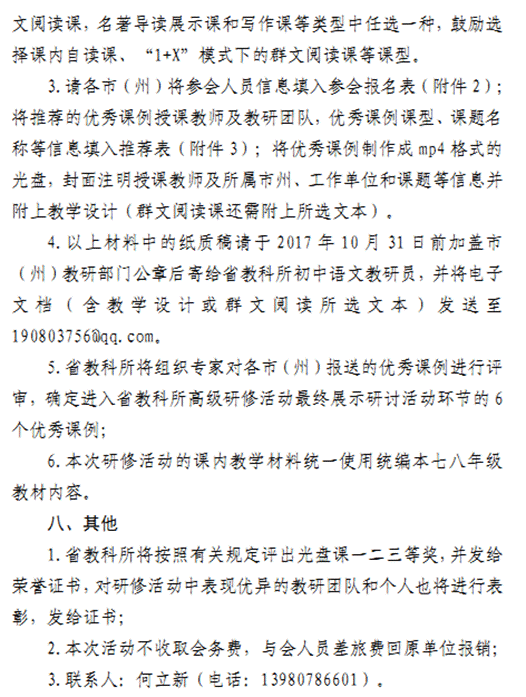 文阅读课，名著导读展示课和写作课等类型中任选一种，鼓励选择课内自读课、“1+X”模式下的群文阅读课等课型。

3. 请各市（州）将参会人员信息填入参会报名表（附件 2）；将推荐的优秀课例授课教师及教研团队，优秀课例课型、课题名称等信息填入推荐表（附件 3）；将优秀课例制作成 mp4 格式的光盘，封面注明授课教师及所属市州、工作单位和课题等信息并附上教学设计（群文阅读课还需附上所选文本）。

4. 以上材料中的纸质稿请于 2017 年 10 月 31 日前加盖市（州）教研部门公章后寄给省教科所初中语文教研员，并将电子文档（含教学设计或群文阅读所选文本）发送至 190803756@qq.com。

5. 省教科所将组织专家对各市（州）报送的优秀课例进行评审，确定进入省教科所高级研修活动最终展示研讨活动环节的 6 个优秀课例；

6. 本次研修活动的课内教学材料统一使用统编本七八年级教材内容。

八、其他

1. 省教科所将按照有关规定评出光盘课一二三等奖，并发给荣誉证书，对研修活动中表现优异的教研团队和个人也将进行表彰，发给证书；

2. 本次活动不收取会务费，与会人员差旅费回原单位报销；

3. 联系人：何立新（电话：13980786601）。